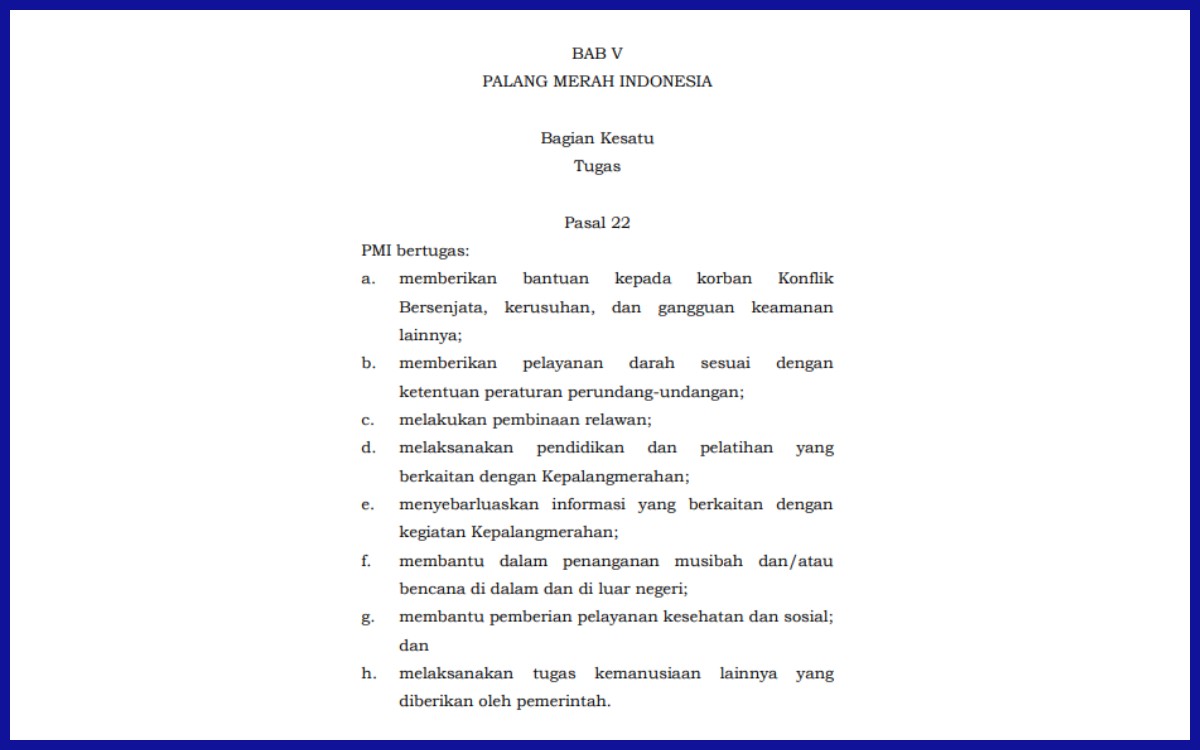 BAB V
PALANG MERAH INDONESIA

Bagian Kesatu
Tugas

Pasal 22

PMI bertugas:

a. memberikan bantuan kepada korban Konflik Bersenjata, kerusuhan, dan gangguan keamanan lainnya;

b. memberikan pelayanan darah sesuai dengan ketentuan peraturan perundang-undangan;

c. melakukan pembinaan relawan;

d. melaksanakan pendidikan dan pelatihan yang berkaitan dengan Kepalangmerahan;

e. menyebarluaskan informasi yang berkaitan dengan kegiatan Kepalangmerahan;

f. membantu dalam penanganan musibah dan/atau bencana di dalam dan di luar negeri;

g. membantu pemberian pelayanan kesehatan dan sosial; dan

h. melaksanakan tugas kemanusiaan lainnya yang diberikan oleh pemerintah.